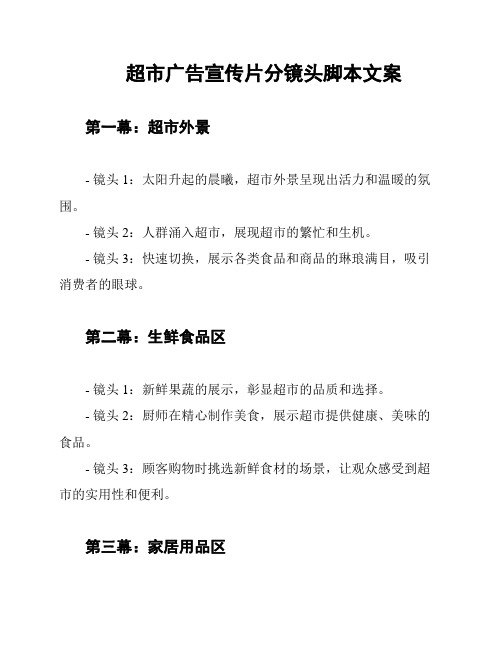 超市广告宣传片分镜头脚本文案

第一幕：超市外景

- 镜头 1：太阳升起的晨曦，超市外景呈现出活力和温暖的氛围。

- 镜头 2：人群涌入超市，展现超市的繁忙和生机。

- 镜头 3：快速切换，展示各类食品和商品的琳琅满目，吸引消费者的眼球。

第二幕：生鲜食品区

- 镜头 1：新鲜果蔬的展示，彰显超市的品质和选择。

- 镜头 2：厨师在精心制作美食，展示超市提供健康、美味的食品。

- 镜头 3：顾客购物时挑选新鲜食材的场景，让观众感受到超市的实用性和便利。

第三幕：家居用品区